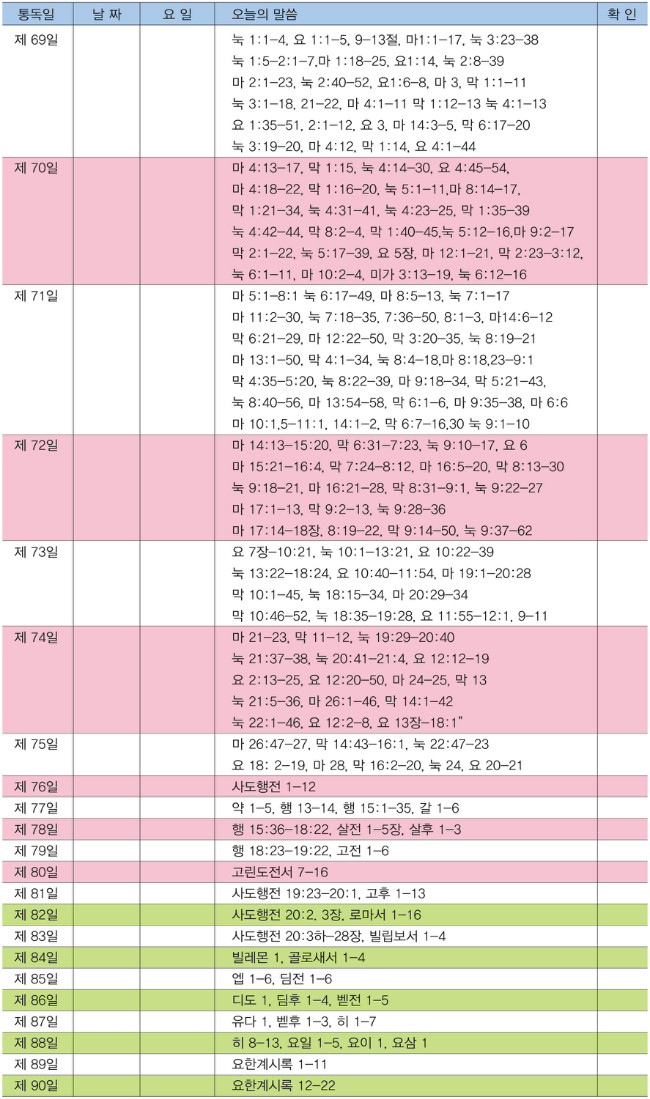 | 통독일 | 날 짜 | 요 일 | 오늘의 말씀 | 확 인 |
|---|---|---|---|---|
| 제 69일 | | | 눅 1:1-4, 요 1:1-5, 9-13절, 마1:1-17, 눅 3:23-38 눅 1:5-2:1-7,마 1:18-25, 요1:14, 눅 2:8-39 마 2:1-23, 눅 2:40-52, 요1:6-8, 마 3, 막 1:1-11 눅 3:1-18, 21-22, 마 4:1-11 막 1:12-13 눅 4:1-13 요 1:35-51, 2:1-12, 요 3, 마 14:3-5, 막 6:17-20 눅 3:19-20, 마 4:12, 막 1:14, 요 4:1-44 | |
| 제 70일 | | | 마 4:13-17, 막 1:15, 눅 4:14-30, 요 4:45-54, 마 4:18-22, 막 1:16-20, 눅 5:1-11,마 8:14-17, 막 1:21-34, 눅 4:31-41, 눅 4:23-25, 막 1:35-39 눅 4:42-44, 막 8:2-4, 막 1:40-45,눅 5:12-16,마 9:2-17 막 2:1-22, 눅 5:17-39, 요 5장, 마 12:1-21, 막 2:23-3:12, 눅 6:1-11, 마 10:2-4, 미가 3:13-19, 눅 6:12-16 | |
| 제 71일 | | | 마 5:1-8:1 눅 6:17-49, 마 8:5-13, 눅 7:1-17 마 11:2-30, 눅 7:18-35, 7:36-50, 8:1-3, 마14:6-12 막 6:21-29, 마 12:22-50, 막 3:20-35, 눅 8:19-21 마 13:1-50, 막 4:1-34, 눅 8:4-18,마 8:18,23-9:1 막 4:35-5:20, 눅 8:22-39, 마 9:18-34, 막 5:21-43, 눅 8:40-56, 마 13:54-58, 막 6:1-6, 마 9:35-38, 마 6:6 마 10:1,5-11:1, 14:1-2, 막 6:7-16,30 눅 9:1-10 | |
| 제 72일 | | | 마 14:13-15:20, 막 6:31-7:23, 눅 9:10-17, 요 6 마 15:21-16:4, 막 7:24-8:12, 마 16:5-20, 막 8:13-30 눅 9:18-21, 마 16:21-28, 막 8:31-9:1, 눅 9:22-27 마 17:1-13, 막 9:2-13, 눅 9:28-36 마 17:14-18장, 8:19-22, 막 9:14-50, 눅 9:37-62 | |
| 제 73일 | | | 요 7장-10:21, 눅 10:1-13:21, 요 10:22-39 눅 13:22-18:24, 요 10:40-11:54, 마 19:1-20:28 막 10:1-45, 눅 18:15-34, 마 20:29-34 막 10:46-52, 눅 18:35-19:28, 요 11:55-12:1, 9-11 | |
| 제 74일 | | | 마 21-23, 막 11-12, 눅 19:29-20:40 눅 21:37-38, 눅 20:41-21:4, 요 12:12-19 요 2:13-25, 요 12:20-50, 마 24-25, 막 13 눅 21:5-36, 마 26:1-46, 막 14:1-42 눅 22:1-46, 요 12:2-8, 요 13장-18:1" | |
| 제 75일 | | | 마 26:47-27, 막 14:43-16:1, 눅 22:47-23 요 18: 2-19, 마 28, 막 16:2-20, 눅 24, 요 20-21 | |
| 제 76일 | | | 사도행전 1-12 | |
| 제 77일 | | | 약 1-5, 행 13-14, 행 15:1-35, 갈 1-6 | |
| 제 78일 | | | 행 15:36-18:22, 살전 1-5장, 살후 1-3 | |
| 제 79일 | | | 행 18:23-19:22, 고전 1-6 | |
| 제 80일 | | | 고린도전서 7-16 | |
| 제 81일 | | | 사도행전 19:23-20:1, 고후 1-13 | |
| 제 82일 | | | 사도행전 20:2, 3장, 로마서 1-16 | |
| 제 83일 | | | 사도행전 20:3하-28장, 빌립보서 1-4 | |
| 제 84일 | | | 빌레몬 1, 골로새서 1-4 | |
| 제 85일 | | | 엡 1-6, 딤전 1-6 | |
| 제 86일 | | | 디도 1, 딤후 1-4, 벧전 1-5 | |
| 제 87일 | | | 유다 1, 벧후 1-3, 히 1-7 | |
| 제 88일 | | | 히 8-13, 요일 1-5, 요이 1, 요삼 1 | |
| 제 89일 | | | 요한계시록 1-11 | |
| 제 90일 | | | 요한계시록 12-22 | |